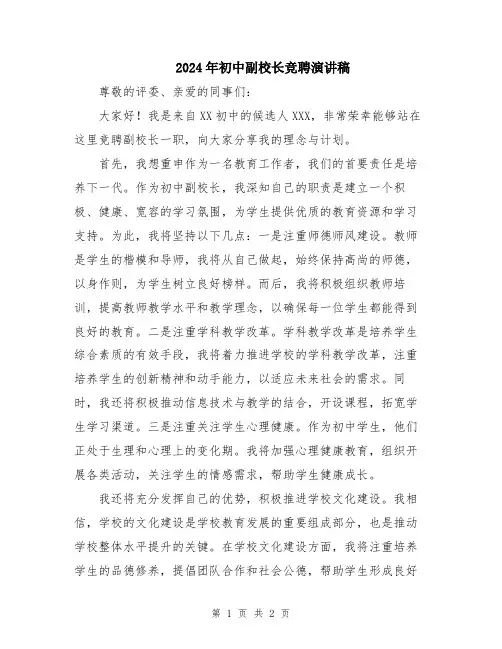 2024年初中副校长竞聘演讲稿

尊敬的评委、亲爱的同事们：

大家好！我是来自XX初中的候选人XXX，非常荣幸能够站在这里竞聘副校长一职，向大家分享我的理念与计划。

首先，我想重申作为一名教育工作者，我们的首要责任是培养下一代。作为初中副校长，我深知自己的职责是建立一个积极、健康、宽容的学习氛围，为学生提供优质的教育资源和学习支持。为此，我将坚持以下几点：一是注重师德师风建设。教师是学生的楷模和导师，我将从自己做起，始终保持高尚的师德，以身作则，为学生树立良好榜样。而后，我将积极组织教师培训，提高教师教学水平和教学理念，以确保每一位学生都能得到良好的教育。二是注重学科教学改革。学科教学改革是培养学生综合素质的有效手段，我将着力推进学校的学科教学改革，注重培养学生的创新精神和动手能力，以适应未来社会的需求。同时，我还将积极推动信息技术与教学的结合，开设课程，拓宽学生学习渠道。三是注重关注学生心理健康。作为初中学生，他们正处于生理和心理上的变化期。我将加强心理健康教育，组织开展各类活动，关注学生的情感需求，帮助学生健康成长。

我还将充分发挥自己的优势，积极推进学校文化建设。我相信，学校的文化建设是学校教育发展的重要组成部分，也是推动学校整体水平提升的关键。在学校文化建设方面，我将注重培养学生的品德修养，提倡团队合作和社会公德，帮助学生形成良好

第 1 页 共 2 页